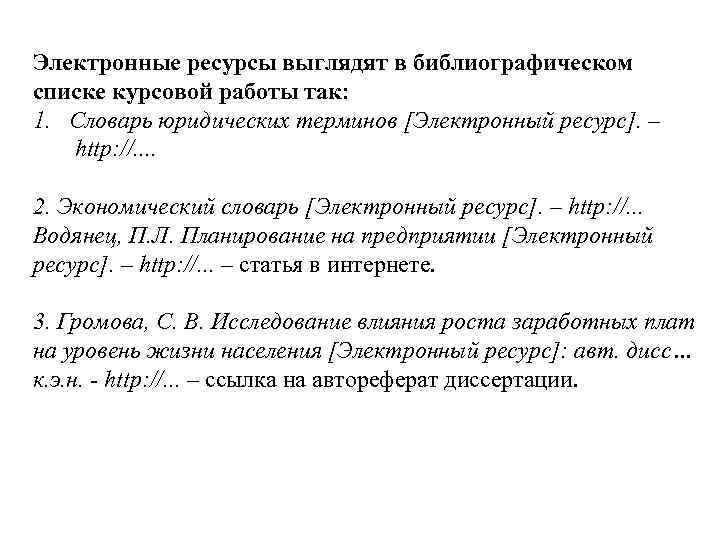 Электронные ресурсы выглядят в библиографическом списке курсовой работы так:
1. Словарь юридических терминов [Электронный ресурс]. – http://....

2. Экономический словарь [Электронный ресурс]. – http://... Водянец, П.Л. Планирование на предприятии [Электронный ресурс]. – http://... – статья в интернете.

3. Громова, С. В. Исследование влияния роста заработных плат на уровень жизни населения [Электронный ресурс]: авт. дисс... к.э.н. - http://... – ссылка на автореферат диссертации.